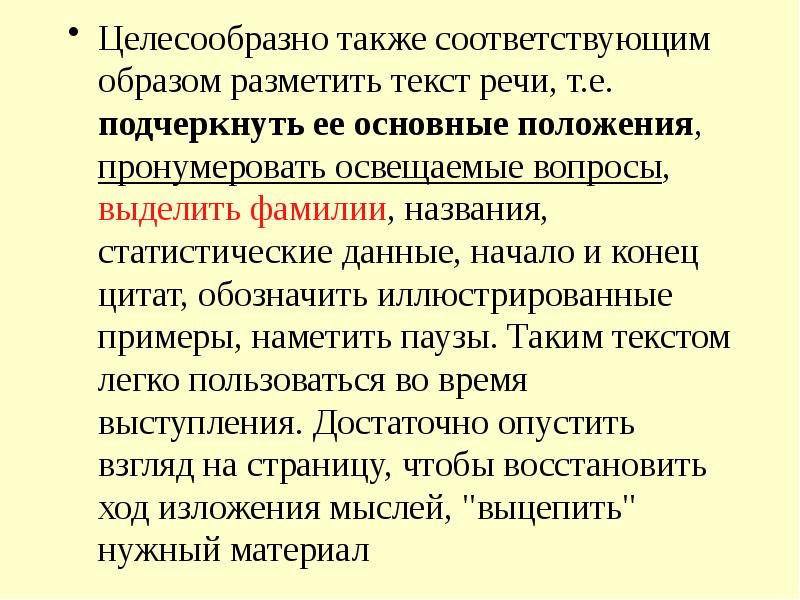 • Целесообразно также соответствующим образом разметить текст речи, т.е. подчеркнуть ее основные положения, пронумеровать освещаемые вопросы, выделить фамилии, названия, статистические данные, начало и конец цитат, обозначить иллюстрированные примеры, наметить паузы. Таким текстом легко пользоваться во время выступления. Достаточно опустить взгляд на страницу, чтобы восстановить ход изложения мыслей, "выцепить" нужный материал